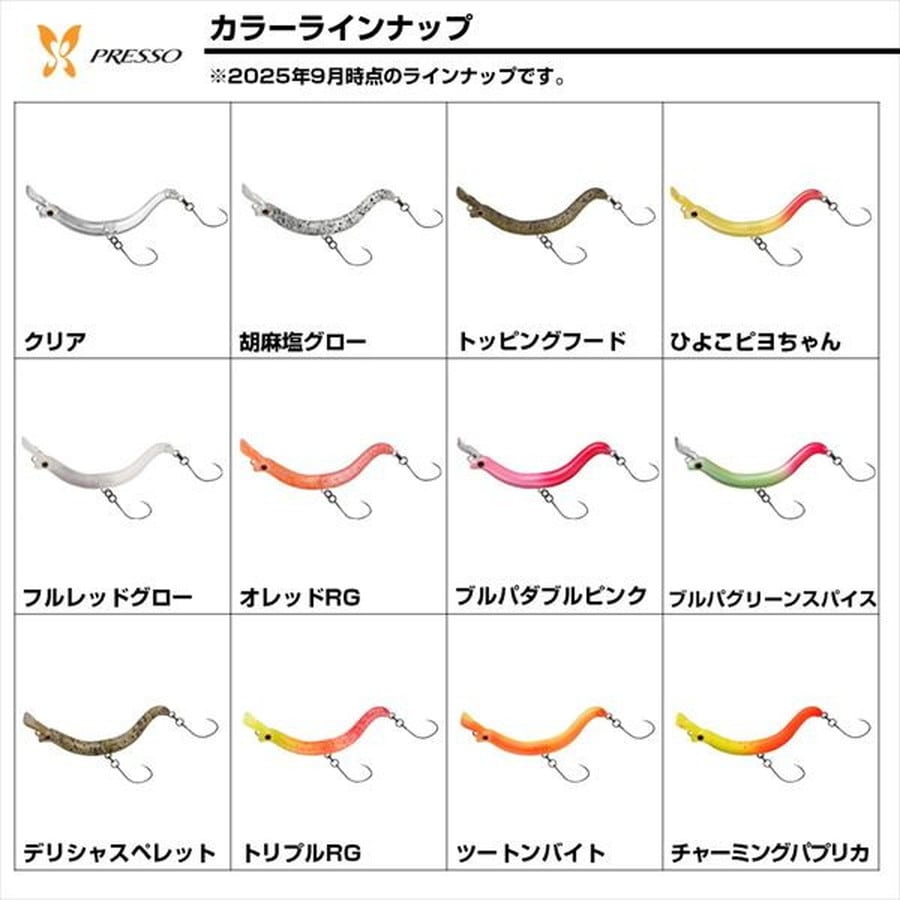 PRESSO

カラーラインナップ
※2025年9月時点のラインナップです。

クリア
胡麻塩グロー
トッピングフード
ひよこピヨちゃん
フルレッドグロー
オレッドRG
ブルパダブルピンク
ブルパグリーンスパイス
デリシャスペレット
トリプルRG
ツートンバイト
チャーミングパプリカ